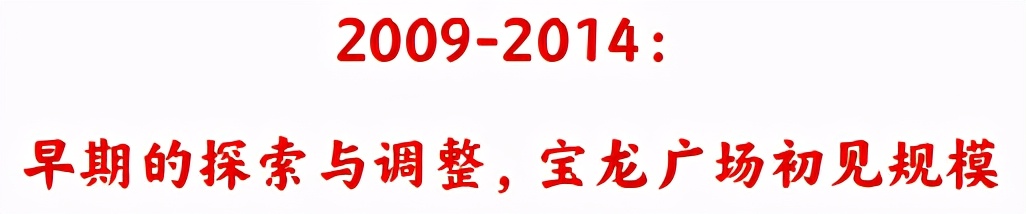 2009-2014：

早期的探索与调整，宝龙广场初见规模